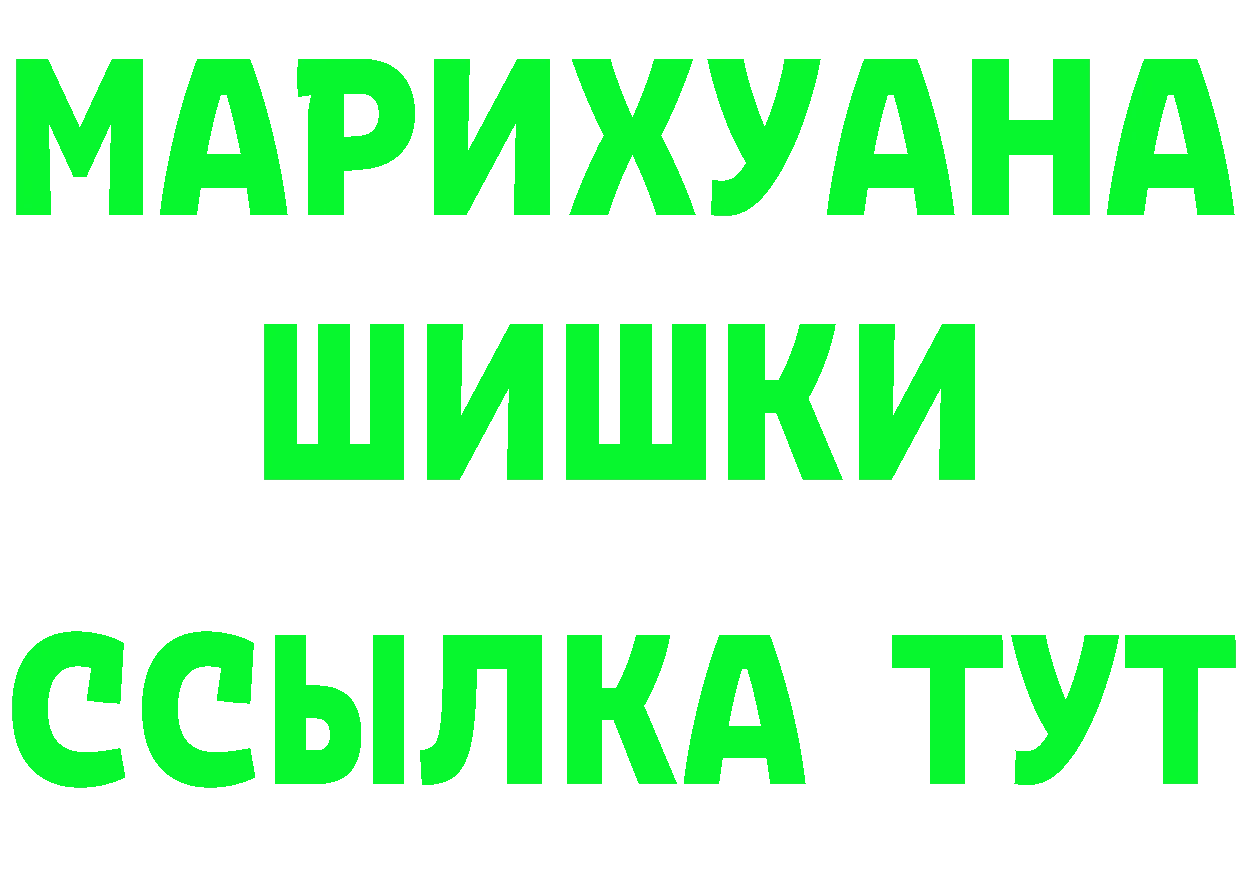 МАРИХУАНА
ШИШКИ
ССЫЛКА ТУТ